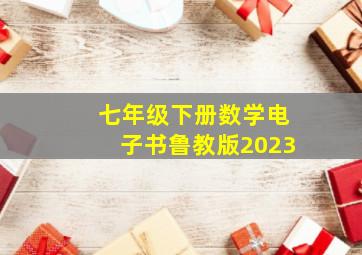 七年级下册数学电子书鲁教版2023